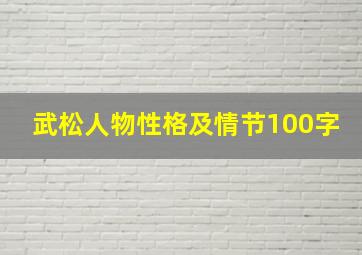 武松人物性格及情节100字